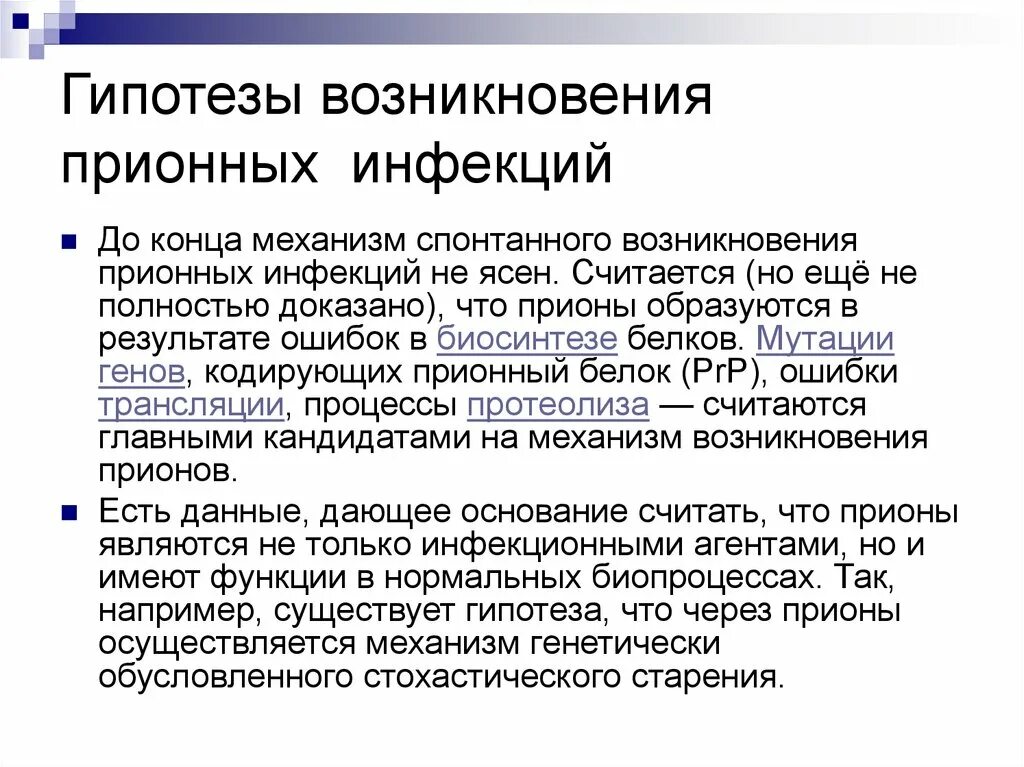 Гипотезы возникновения прионных инфекций

До конца механизм спонтанного возникновения прионных инфекций не ясен. Считается (но ещё не полностью доказано), что прионы образуются в результате ошибок в биосинтезе белков. Мутации генов, кодирующих прионный белок (PrP), ошибки трансляции, процессы протеолиза — считаются главными кандидатами на механизм возникновения прионов.

Есть данные, дающее основание считать, что прионы являются не только инфекционными агентами, но и имеют функции в нормальных биопроцессах. Так, например, существует гипотеза, что через прионы осуществляется механизм генетически обусловленного стохастического старения.